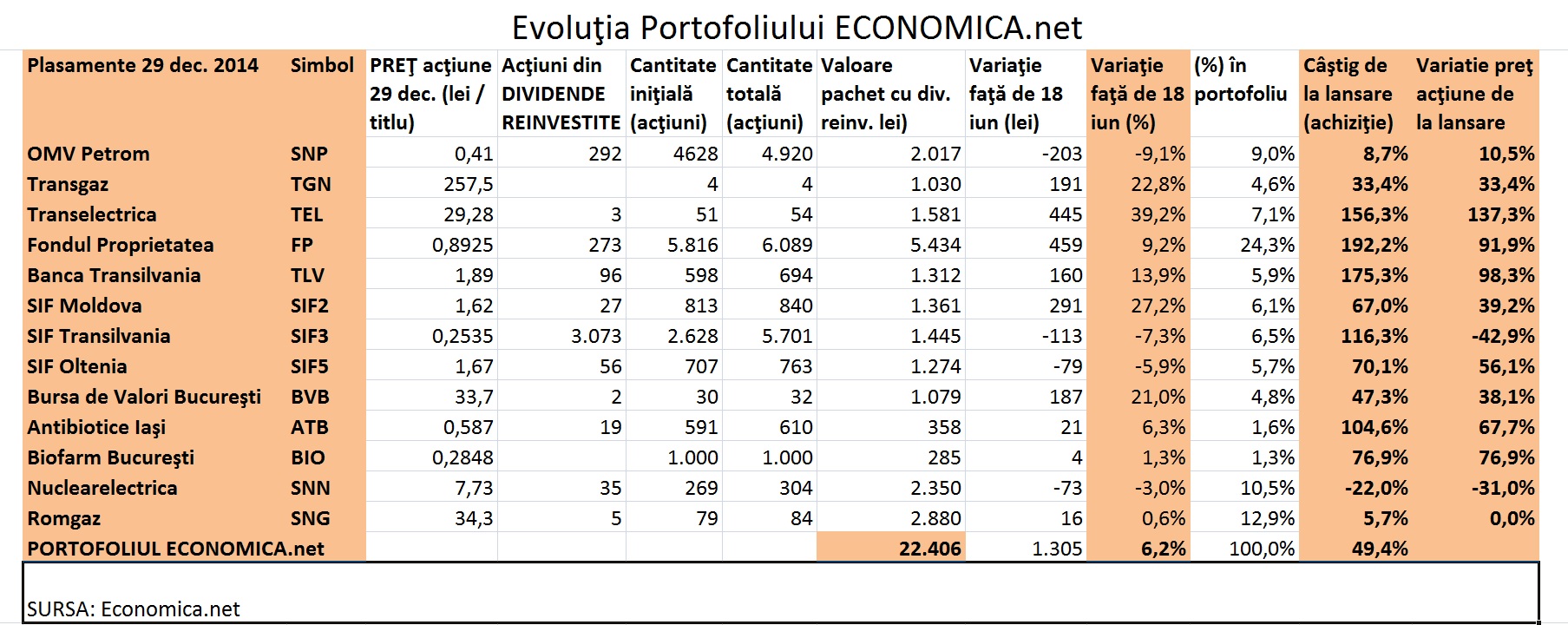 Evoluţia Portofoliului ECONOMICA.net

| Plasamente 29 dec. 2014 | Simbol | PREŢ acţiune 29 dec. (lei / titlu) | Acţiuni din DIVIDENDE REINVESTITE | Cantitate iniţială (acţiuni) | Cantitate totală (acţiuni) | Valoare pachet cu div. reinv. lei) | Variaţie faţă de 18 iun (lei) | Variaţie faţă de 18 iun (%) | (%) în portofoliu | Câştig de la lansare (achiziţie) | Variatie preţ acţiune de la lansare |
|---|---|---|---|---|---|---|---|---|---|---|---|
| OMV Petrom | SNP | 0,41 | 292 | 4628 | 4.920 | 2.017 | -203 | -9,1% | 9,0% | 8,7% | 10,5% |
| Transgaz | TGN | 257,5 | | 4 | 4 | 1.030 | 191 | 22,8% | 4,6% | 33,4% | 33,4% |
| Transelectrica | TEL | 29,28 | 3 | 51 | 54 | 1.581 | 445 | 39,2% | 7,1% | 156,3% | 137,3% |
| Fondul Proprietatea | FP | 0,8925 | 273 | 5.816 | 6.089 | 5.434 | 459 | 9,2% | 24,3% | 192,2% | 91,9% |
| Banca Transilvania | TLV | 1,89 | 96 | 598 | 694 | 1.312 | 160 | 13,9% | 5,9% | 175,3% | 98,3% |
| SIF Moldova | SIF2 | 1,62 | 27 | 813 | 840 | 1.361 | 291 | 27,2% | 6,1% | 67,0% | 39,2% |
| SIF Transilvania | SIF3 | 0,2535 | 3.073 | 2.628 | 5.701 | 1.445 | -113 | -7,3% | 6,5% | 116,3% | -42,9% |
| SIF Oltenia | SIF5 | 1,67 | 56 | 707 | 763 | 1.274 | -79 | -5,9% | 5,7% | 70,1% | 56,1% |
| Bursa de Valori Bucureşti | BVB | 33,7 | 2 | 30 | 32 | 1.079 | 187 | 21,0% | 4,8% | 47,3% | 38,1% |
| Antibiotice Iaşi | ATB | 0,587 | 19 | 591 | 610 | 358 | 21 | 6,3% | 1,6% | 104,6% | 67,7% |
| Biofarm Bucureşti | BIO | 0,2848 | | 1.000 | 1.000 | 285 | 4 | 1,3% | 1,3% | 76,9% | 76,9% |
| Nuclearelectrica | SNN | 7,73 | 35 | 269 | 304 | 2.350 | -73 | -3,0% | 10,5% | -22,0% | -31,0% |
| Romgaz | SNG | 34,3 | 5 | 79 | 84 | 2.880 | 16 | 0,6% | 12,9% | 5,7% | 0,0% |
| PORTOFOLIUL ECONOMICA.net | | | | | | 22.406 | 1.305 | 6,2% | 100,0% | 49,4% | |

SURSA: Economica.net